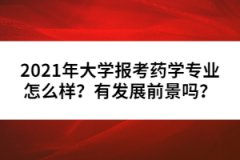 2021年大学报考药学专业怎么样？有发展前景吗？